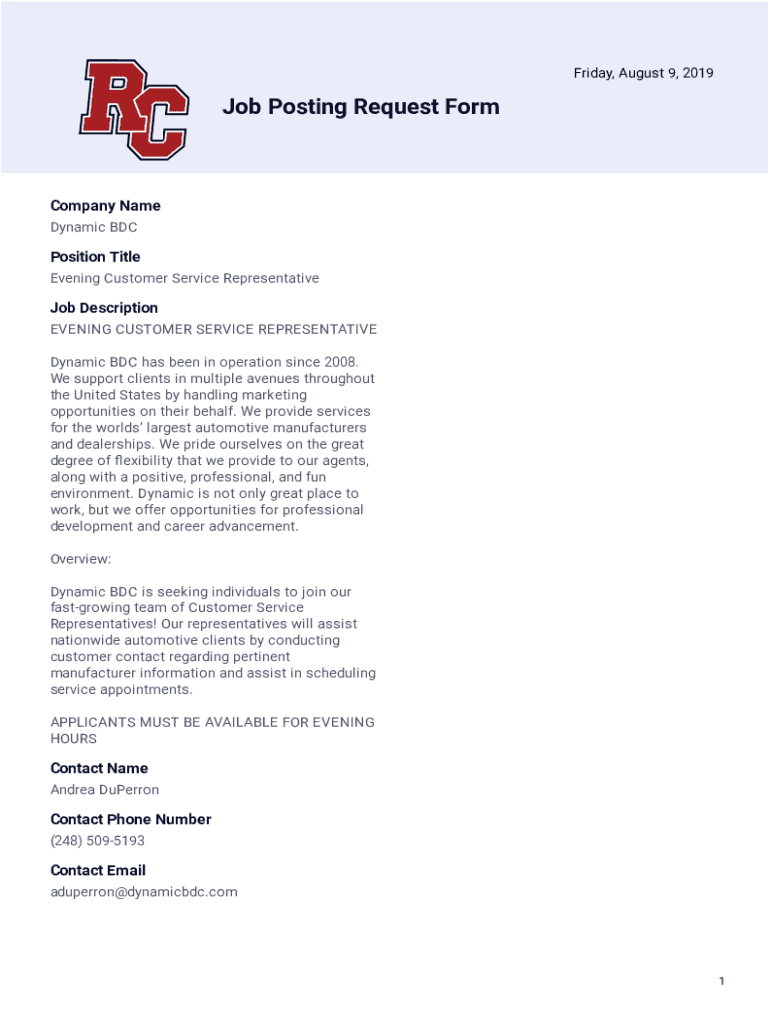 RC

Friday, August 9, 2019

Job Posting Request Form

Company Name
Dynamic BDC

Position Title
Evening Customer Service Representative

Job Description
EVENING CUSTOMER SERVICE REPRESENTATIVE

Dynamic BDC has been in operation since 2008. We support clients in multiple avenues throughout the United States by handling marketing opportunities on their behalf. We provide services for the worlds' largest automotive manufacturers and dealerships. We pride ourselves on the great degree of flexibility that we provide to our agents, along with a positive, professional, and fun environment. Dynamic is not only great place to work, but we offer opportunities for professional development and career advancement.

Overview:

Dynamic BDC is seeking individuals to join our fast-growing team of Customer Service Representatives! Our representatives will assist nationwide automotive clients by conducting customer contact regarding pertinent manufacturer information and assist in scheduling service appointments.

APPLICANTS MUST BE AVAILABLE FOR EVENING HOURS

Contact Name
Andrea DuPerron

Contact Phone Number
(248) 509-5193

Contact Email
aduperron@dynamicbdc.com

1